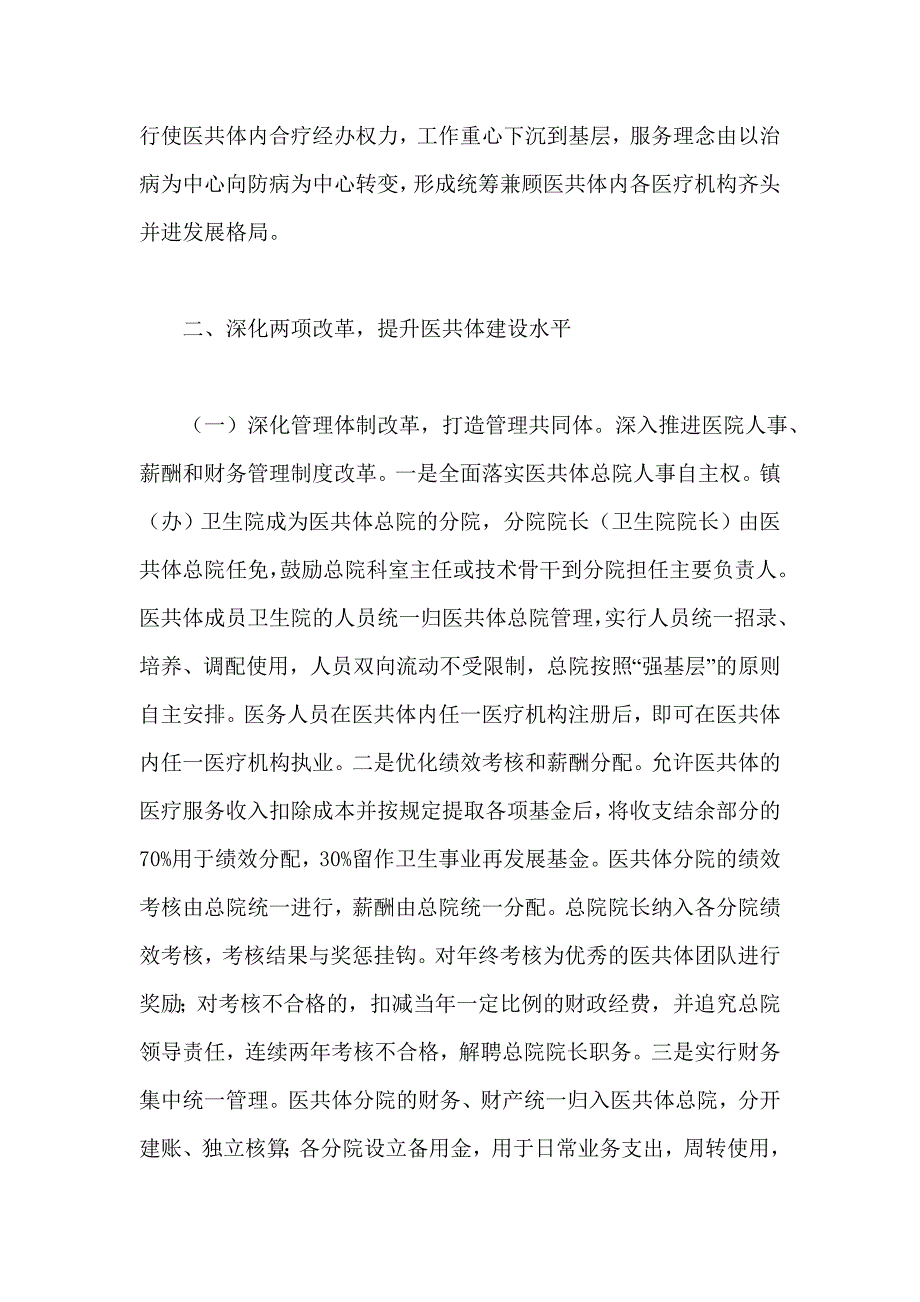 行使医共体内合疗经办权力，工作重心下沉到基层，服务理念由以治病为中心向防病为中心转变，形成统筹兼顾医共体内各医疗机构齐头并进发展格局。

二、深化两项改革，提升医共体建设水平

（一）深化管理体制改革，打造管理共同体。深入推进医院人事、薪酬和财务管理制度改革。一是全面落实医共体总院人事自主权。镇（办）卫生院成为医共体总院的分院，分院院长（卫生院院长）由医共体总院任免，鼓励总院科室主任或技术骨干到分院担任主要负责人。医共体成员卫生院的人员统一归医共体总院管理，实行人员统一招录、培养、调配使用，人员双向流动不受限制，总院按照“强基层”的原则自主安排。医务人员在医共体内任一医疗机构注册后，即可在医共体内任一医疗机构执业。二是优化绩效考核和薪酬分配。允许医共体的医疗服务收入扣除成本并按规定提取各项基金后，将收支结余部分的70%用于绩效分配，30%留作卫生事业再发展基金。医共体分院的绩效考核由总院统一进行，薪酬由总院统一分配。总院院长纳入各分院绩效考核，考核结果与奖惩挂钩。对年终考核为优秀的医共体团队进行奖励；对考核不合格的，扣减当年一定比例的财政经费，并追究总院领导责任，连续两年考核不合格，解聘总院院长职务。三是实行财务集中统一管理。医共体分院的财务、财产统一归入医共体总院，分开建账、独立核算；各分院设立备用金，用于日常业务支出，周转使用，